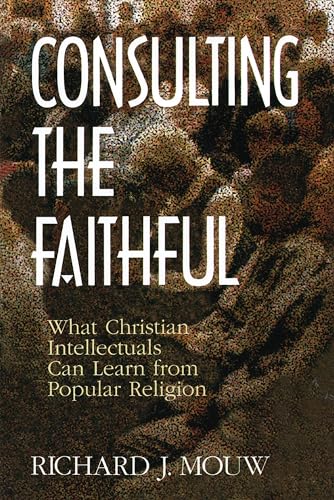 CONSULTING THE FAITHFUL

What Christian Intellectuals Can Learn from Popular Religion

RICHARD J. MOUW